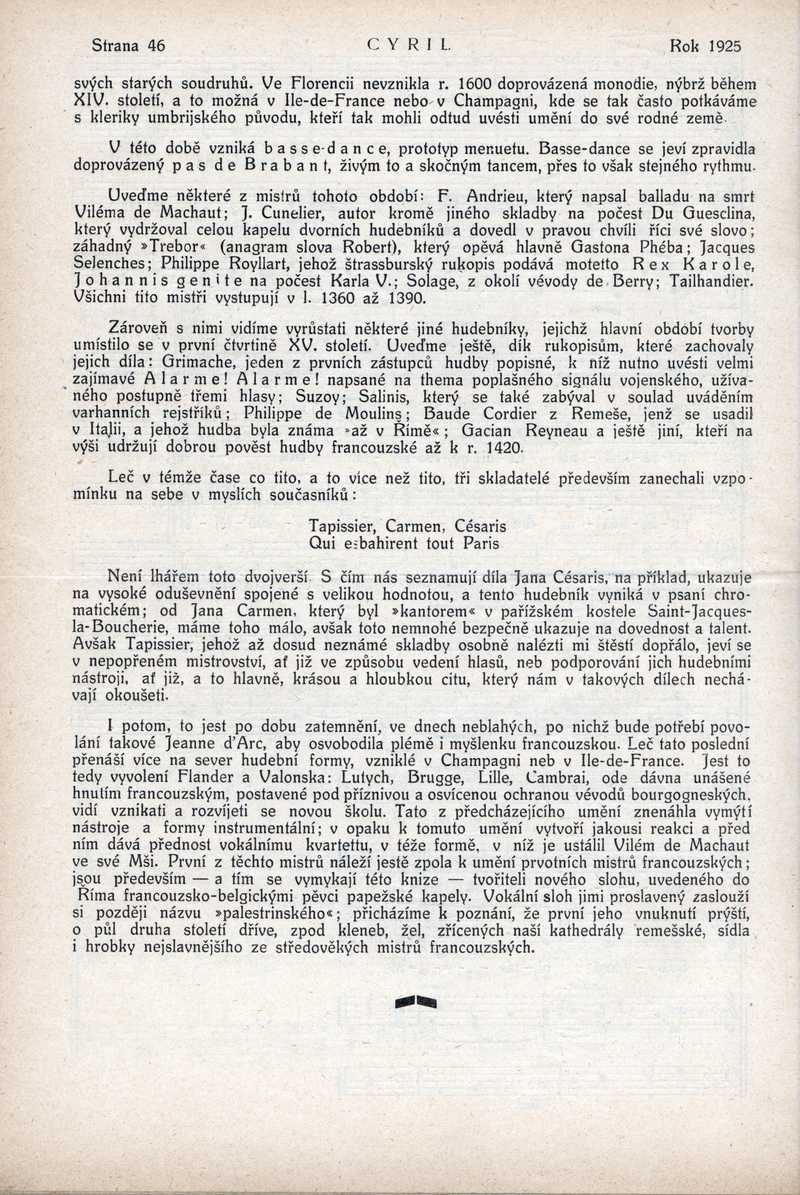 Strana 46 CYRIL Rok 1925

svých starých soudruhů. Ve Florencii nevznikla r. 1600 doprovázená monodie, nýbrž během XIV. století, a to možná v Ile-de-France nebo v Champagni, kde se tak často potkáváme s kleriky umbrijského původu, kteří tak mohli odtud uvésti umění do své rodné země.

V této době vzniká basse-dance, prototyp menuetu. Basse-dance se jeví zpravidla doprovázený pas de Brabant, živým to a skočným tancem, přes to však stejného rythmu.

Uveďme některé z mistrů tohoto období: F. Andrieu, který napsal balladu na smrt Viléma de Machaut; J. Cunelier, autor kromě jiného skladby na počest Du Guesclina, který vydržoval celou kapelu dvorních hudebníků a dovedl v pravou chvíli říci své slovo; záhadný »Trebor« (anagram slova Robert), který opěvá hlavně Gastona Phéba; Jacques Selenches; Philippe Royllart, jehož štrassburský rukopis podává motetto Rex Karole, Johannis genite na počest Karla V.; Solage, z okolí vévody de Berry; Tailhandier. Všichni tito mistři vystupují v l. 1360 až 1390.

Zároveň s nimi vidíme vyrůstati některé jiné hudebníky, jejichž hlavní období tvorby umístilo se v první čtvrtině XV. století. Uveďme ještě, dík rukopisům, které zachovaly jejich díla: Grimache, jeden z prvních zástupců hudby popisné, k níž nutno uvésti velmi zajímavé Alarme! Alarme! napsané na thema poplašného signálu vojenského, užívaného postupně třemi hlasy; Suzoy; Salinis, který se také zabýval v soulad uváděním varhanních rejstříků; Philippe de Moulins; Baude Cordier z Remeše, jenž se usadil v Italii, a jehož hudba byla známa »až v Římě«; Gacian Reyneau a ještě jiní, kteří na výši udržují dobrou pověst hudby francouzské až k r. 1420.

Leč v témže čase co tito, a to více než tito, tři skladatelé především zanechali vzpomínku na sebe v myslích současníků:

Tapissier, Carmen, Césaris
Qui esbahirent tout Paris

Není lhářem toto dvojverší. S čím nás seznamují díla Jana Césaris, na příklad, ukazuje na vysoké oduševnění spojené s velikou hodnotou, a tento hudebník vyniká v psaní chromatickém; od Jana Carmen, který byl »kantorem« v pařížském kostele Saint-Jacques-la-Boucherie, máme toho málo, avšak toto nemnohé bezpečně ukazuje na dovednost a talent. Avšak Tapissier, jehož až dosud neznámé skladby osobně nalézti mi štěstí dopřálo, jeví se v nepopřeném mistrovství, ať již ve způsobu vedení hlasů, neb podporování jich hudebními nástroji, ať již, a to hlavně, krásou a hloubkou citu, který nám v takových dílech nechávají okoušeti.

I potom, to jest po dobu zatemnění, ve dnech neblahých, po nichž bude potřebí povolání takové Jeanne d'Arc, aby osvobodila plémě i myšlenku francouzskou. Leč tato poslední přenáší více na sever hudební formy, vzniklé v Champagni neb v Ile-de-France. Jest to tedy vyvolení Flander a Valonska: Lutych, Brugge, Lille, Cambrai, ode dávna unášené hnutím francouzským, postavené pod příznivou a osvícenou ochranou vévodů bourgogneských, vidí vznikati a rozvíjeti se novou školu. Tato z předcházejícího umění znenáhla vymýtí nástroje a formy instrumentální; v opaku k tomuto umění vytvoří jakousi reakci a před ním dává přednost vokálnímu kvartettu, v téže formě, v níž je ustálil Vilém de Machaut ve své Mši. První z těchto mistrů náleží ještě zpola k umění prvotních mistrů francouzských; jsou především — a tím se vymykají této knize — tvořiteli nového slohu, uvedeného do Říma francouzsko-belgickými pěvci papežské kapely. Vokální sloh jimi proslavený zaslouží si později názvu »palestrinského«; přicházíme k poznání, že první jeho vnuknutí prýští, o půl druha století dříve, zpod kleneb, žel, zřícených naší kathedrály remešské, sídla i hrobky nejslavnějšího ze středověkých mistrů francouzských.